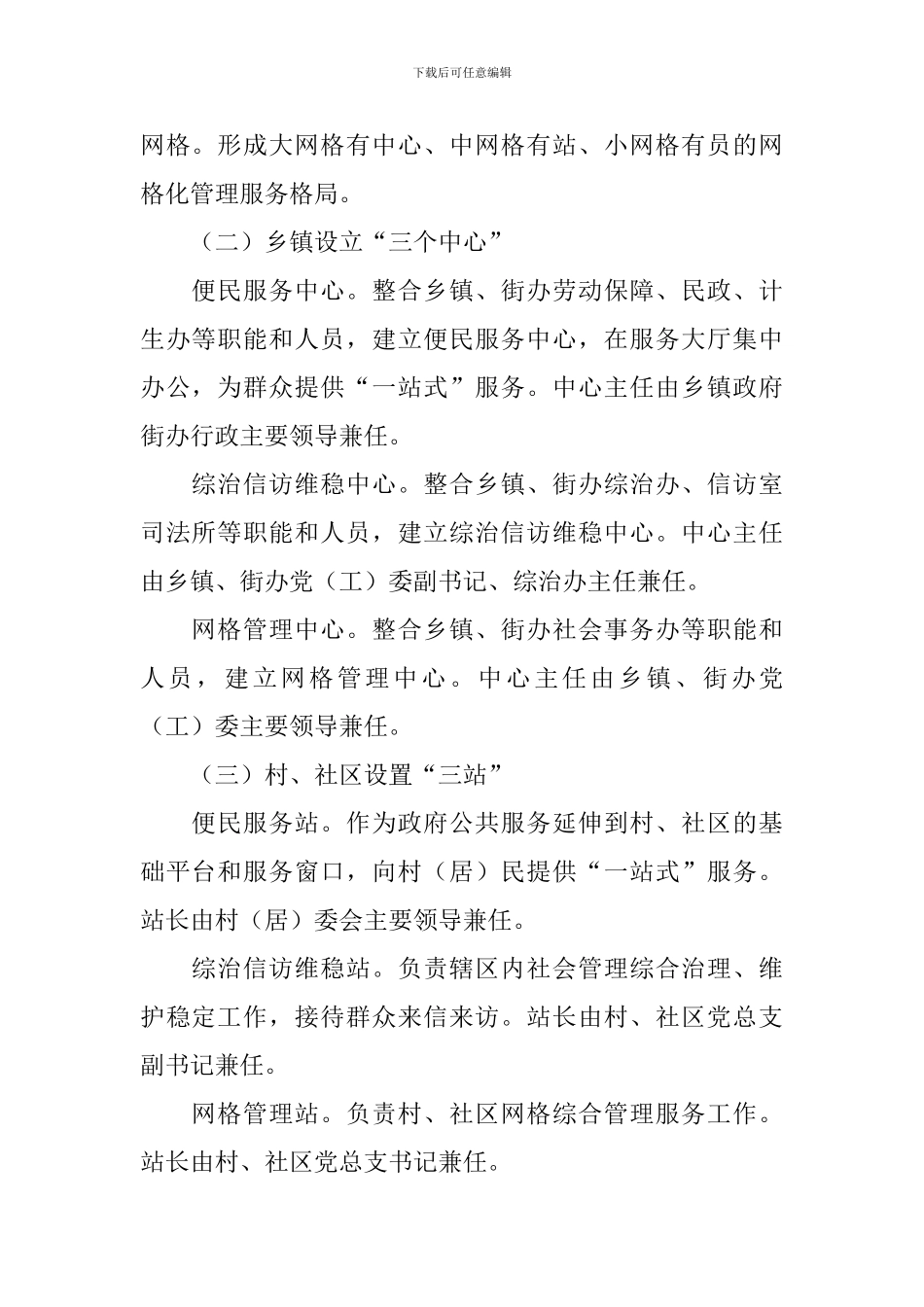 下载后可任意编辑

网格。形成大网格有中心、中网格有站、小网格有员的网格化管理服务格局。

（二）乡镇设立“三个中心”

便民服务中心。整合乡镇、街办劳动保障、民政、计生办等职能和人员，建立便民服务中心，在服务大厅集中办公，为群众提供“一站式”服务。中心主任由乡镇政府街办行政主要领导兼任。

综治信访维稳中心。整合乡镇、街办综治办、信访室司法所等职能和人员，建立综治信访维稳中心。中心主任由乡镇、街办党（工）委副书记、综治办主任兼任。

网格管理中心。整合乡镇、街办社会事务办等职能和人员，建立网格管理中心。中心主任由乡镇、街办党（工）委主要领导兼任。

（三）村、社区设置“三站”

便民服务站。作为政府公共服务延伸到村、社区的基础平台和服务窗口，向村（居）民提供“一站式”服务。站长由村（居）委会主要领导兼任。

综治信访维稳站。负责辖区内社会管理综合治理、维护稳定工作，接待群众来信来访。站长由村、社区党总支副书记兼任。

网格管理站。负责村、社区网格综合管理服务工作。站长由村、社区党总支书记兼任。